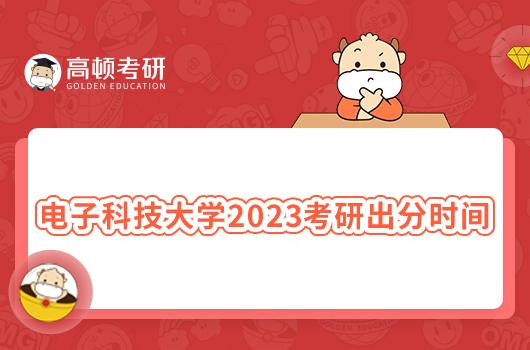 高顿考研
GOLDEN EDUCATION

电子科技大学2023考研出分时间